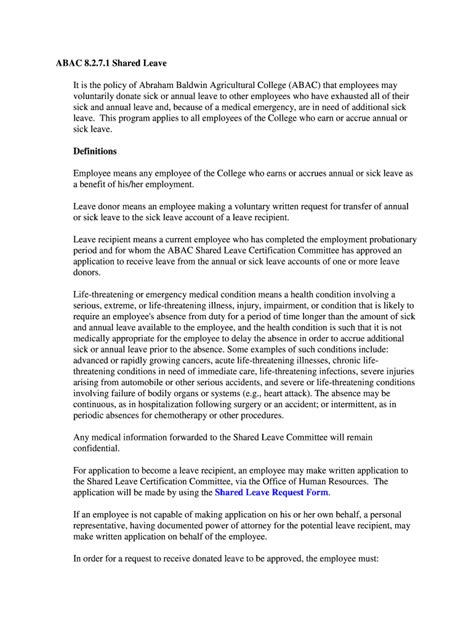 ABAC 8.2.7.1 Shared Leave

It is the policy of Abraham Baldwin Agricultural College (ABAC) that employees may voluntarily donate sick or annual leave to other employees who have exhausted all of their sick and annual leave and, because of a medical emergency, are in need of additional sick leave. This program applies to all employees of the College who earn or accrue annual or sick leave.

Definitions

Employee means any employee of the College who earns or accrues annual or sick leave as a benefit of his/her employment.

Leave donor means an employee making a voluntary written request for transfer of annual or sick leave to the sick leave account of a leave recipient.

Leave recipient means a current employee who has completed the employment probationary period and for whom the ABAC Shared Leave Certification Committee has approved an application to receive leave from the annual or sick leave accounts of one or more leave donors.

Life-threatening or emergency medical condition means a health condition involving a serious, extreme, or life-threatening illness, injury, impairment, or condition that is likely to require an employee's absence from duty for a period of time longer than the amount of sick and annual leave available to the employee, and the health condition is such that it is not medically appropriate for the employee to delay the absence in order to accrue additional sick or annual leave prior to the absence. Some examples of such conditions include: advanced or rapidly growing cancers, acute life-threatening illnesses, chronic life-threatening conditions in need of immediate care, life-threatening infections, severe injuries arising from automobile or other serious accidents, and severe or life-threatening conditions involving failure of bodily organs or systems (e.g., heart attack). The absence may be continuous, as in hospitalization following surgery or an accident; or intermittent, as in periodic absences for chemotherapy or other procedures.

Any medical information forwarded to the Shared Leave Committee will remain confidential.

For application to become a leave recipient, an employee may make written application to the Shared Leave Certification Committee, via the Office of Human Resources. The application will be made by using the Shared Leave Request Form.

If an employee is not capable of making application on his or her own behalf, a personal representative, having documented power of attorney for the potential leave recipient, may make written application on behalf of the employee.

In order for a request to receive donated leave to be approved, the employee must: